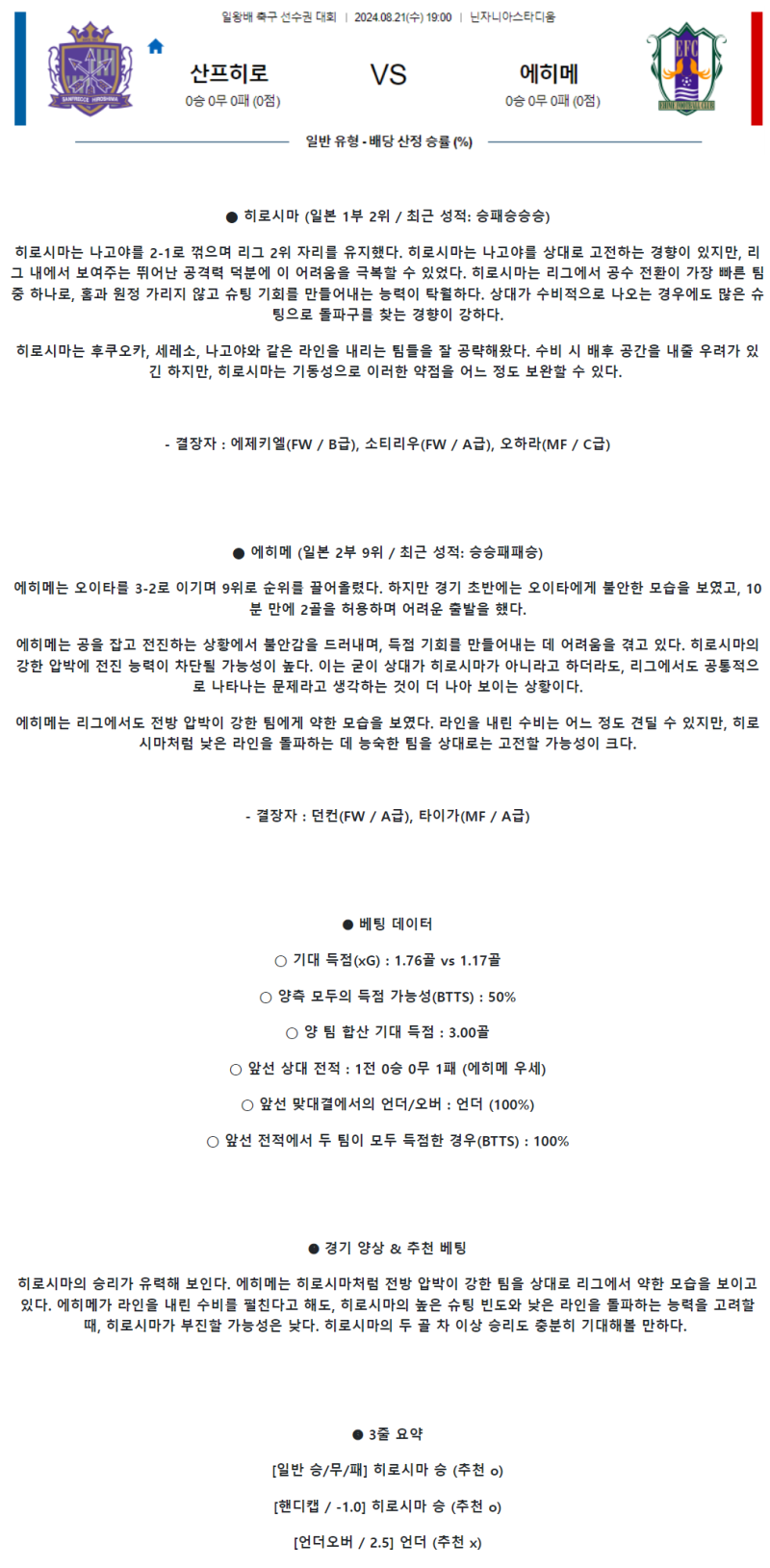 일왕배 축구 선수권 대회 | 2024.08.21(수) 19:00 | 닌자니아스타디움

SANFRECCE HIROSHIMA

산프히로
0승 0무 0패 (0점)

VS

에히메
0승 0무 0패 (0점)

EFC

일반 유형 - 배당 산정 승률 (%)

● 히로시마 (일본 1부 2위 / 최근 성적: 승패승승승)

히로시마는 나고야를 2-1로 꺾으며 리그 2위 자리를 유지했다. 히로시마는 나고야를 상대로 고전하는 경향이 있지만, 리그 내에서 보여주는 뛰어난 공격력 덕분에 이 어려움을 극복할 수 있었다. 히로시마는 리그에서 공수 전환이 가장 빠른 팀 중 하나로, 홈과 원정 가리지 않고 슈팅 기회를 만들어내는 능력이 탁월하다. 상대가 수비적으로 나오는 경우에도 많은 슈팅으로 돌파구를 찾는 경향이 강하다.

히로시마는 후쿠오카, 세레소, 나고야와 같은 라인을 내리는 팀들을 잘 공략해왔다. 수비 시 배후 공간을 내줄 우려가 있긴 하지만, 히로시마는 기동성으로 이러한 약점을 어느 정도 보완할 수 있다.

- 결장자 : 에제키엘(FW / B급), 소티리우(FW / A급), 오하라(MF / C급)

● 에히메 (일본 2부 9위 / 최근 성적: 승승패패승)

에히메는 오이타를 3-2로 이기며 9위로 순위를 끌어올렸다. 하지만 경기 초반에는 오이타에게 불안한 모습을 보였고, 10분 만에 2골을 허용하며 어려운 출발을 했다.

에히메는 공을 잡고 전진하는 상황에서 불안감을 드러내며, 득점 기회를 만들어내는 데 어려움을 겪고 있다. 히로시마의 강한 압박에 전진 능력이 차단될 가능성이 높다. 이는 굳이 상대가 히로시마가 아니라고 하더라도, 리그에서도 공통적으로 나타나는 문제라고 생각하는 것이 더 나아 보이는 상황이다.

에히메는 리그에서도 전방 압박이 강한 팀에게 약한 모습을 보였다. 라인을 내린 수비는 어느 정도 견딜 수 있지만, 히로시마처럼 낮은 라인을 돌파하는 데 능숙한 팀을 상대로는 고전할 가능성이 크다.

- 결장자 : 던컨(FW / A급), 타이가(MF / A급)

● 베팅 데이터

○ 기대 득점(xG) : 1.76골 vs 1.17골

○ 양측 모두의 득점 가능성(BTTS) : 50%

○ 양 팀 합산 기대 득점 : 3.00골

○ 앞선 상대 전적 : 1전 0승 0무 1패 (에히메 우세)

○ 앞선 맞대결에서의 언더/오버 : 언더 (100%)

○ 앞선 전적에서 두 팀이 모두 득점한 경우(BTTS) : 100%

● 경기 양상 & 추천 베팅

히로시마의 승리가 유력해 보인다. 에히메는 히로시마처럼 전방 압박이 강한 팀을 상대로 리그에서 약한 모습을 보이고 있다. 에히메가 라인을 내린 수비를 펼친다고 해도, 히로시마의 높은 슈팅 빈도와 낮은 라인을 돌파하는 능력을 고려할 때, 히로시마가 부진할 가능성은 낮다. 히로시마의 두 골 차 이상 승리도 충분히 기대해볼 만하다.

● 3줄 요약

[일반 승/무/패] 히로시마 승 (추천 o)

[핸디캡 / -1.0] 히로시마 승 (추천 o)

[언더오버 / 2.5] 언더 (추천 x)